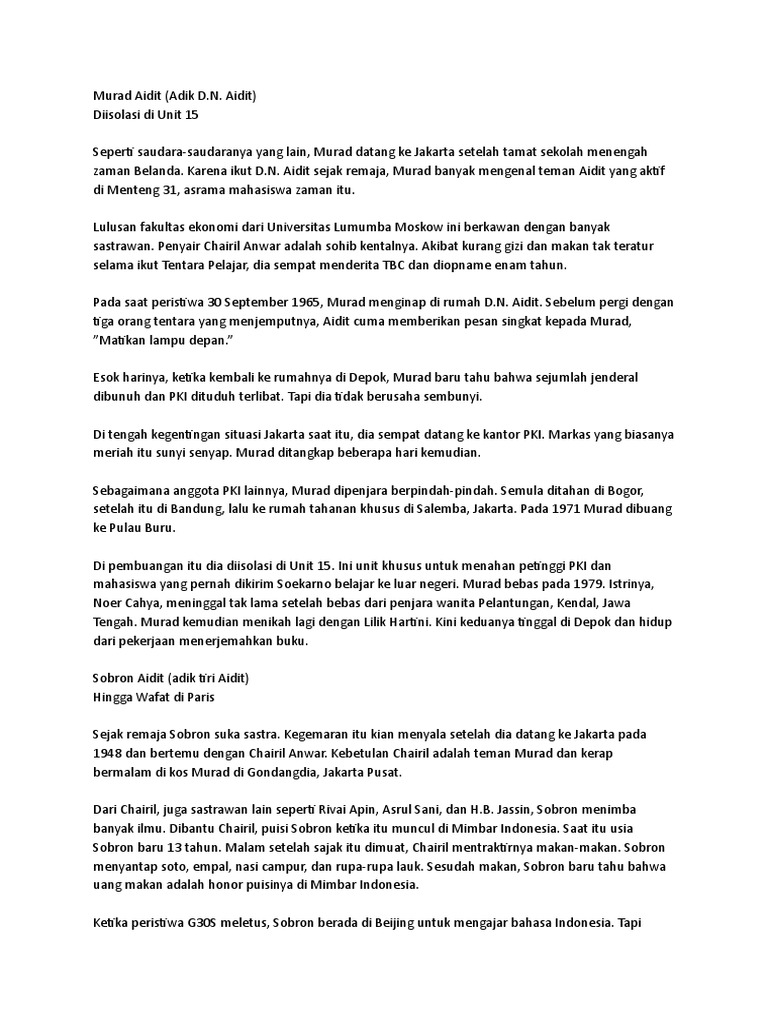 Murad Aidit (Adik D.N. Aidit)
Diisolasi di Unit 15

Seperti saudara-saudaranya yang lain, Murad datang ke Jakarta setelah tamat sekolah menengah zaman Belanda. Karena ikut D.N. Aidit sejak remaja, Murad banyak mengenal teman Aidit yang aktif di Menteng 31, asrama mahasiswa zaman itu.

Lulusan fakultas ekonomi dari Universitas Lumumba Moskow ini berkawan dengan banyak sastrawan. Penyair Chairil Anwar adalah sohib kentalnya. Akibat kurang gizi dan makan tak teratur selama ikut Tentara Pelajar, dia sempat menderita TBC dan diopname enam tahun.

Pada saat peristiwa 30 September 1965, Murad menginap di rumah D.N. Aidit. Sebelum pergi dengan tiga orang tentara yang menjemputnya, Aidit cuma memberikan pesan singkat kepada Murad, "Matikan lampu depan."

Esok harinya, ketika kembali ke rumahnya di Depok, Murad baru tahu bahwa sejumlah jenderal dibunuh dan PKI dituduh terlibat. Tapi dia tidak berusaha sembunyi.

Di tengah kegentingan situasi Jakarta saat itu, dia sempat datang ke kantor PKI. Markas yang biasanya meriah itu sunyi senyap. Murad ditangkap beberapa hari kemudian.

Sebagaimana anggota PKI lainnya, Murad dipenjara berpindah-pindah. Semula ditahan di Bogor, setelah itu di Bandung, lalu ke rumah tahanan khusus di Salemba, Jakarta. Pada 1971 Murad dibuang ke Pulau Buru.

Di pembuangan itu dia diisolasi di Unit 15. Ini unit khusus untuk menahan petinggi PKI dan mahasiswa yang pernah dikirim Soekarno belajar ke luar negeri. Murad bebas pada 1979. Istrinya, Noer Cahya, meninggal tak lama setelah bebas dari penjara wanita Pelantungan, Kendal, Jawa Tengah. Murad kemudian menikah lagi dengan Lilik Hartini. Kini keduanya tinggal di Depok dan hidup dari pekerjaan menerjemahkan buku.

Sobron Aidit (adik tiri Aidit)
Hingga Wafat di Paris

Sejak remaja Sobron suka sastra. Kegemaran itu kian menyala setelah dia datang ke Jakarta pada 1948 dan bertemu dengan Chairil Anwar. Kebetulan Chairil adalah teman Murad dan kerap bermalam di kos Murad di Gondangdia, Jakarta Pusat.

Dari Chairil, juga sastrawan lain seperti Rivai Apin, Asrul Sani, dan H.B. Jassin, Sobron menimba banyak ilmu. Dibantu Chairil, puisi Sobron ketika itu muncul di Mimbar Indonesia. Saat itu usia Sobron baru 13 tahun. Malam setelah sajak itu dimuat, Chairil mentraktirnya makan-makan. Sobron menyantap soto, empal, nasi campur, dan rupa-rupa lauk. Sesudah makan, Sobron baru tahu bahwa uang makan adalah honor puisinya di Mimbar Indonesia.

Ketika peristiwa G30S meletus, Sobron berada di Beijing untuk mengajar bahasa Indonesia. Tapi